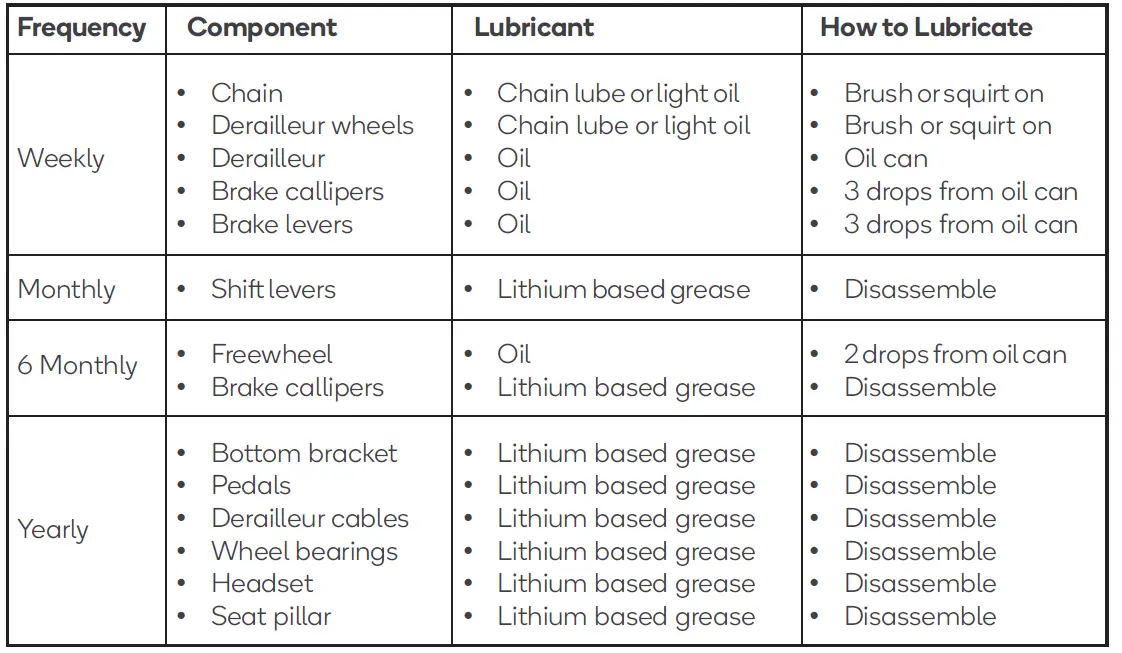 | Frequency | Component | Lubricant | How to Lubricate |
|---|---|---|---|
| Weekly | • Chain<br>• Derailleur wheels<br>• Derailleur<br>• Brake callipers<br>• Brake levers | • Chain lube or light oil<br>• Chain lube or light oil<br>• Oil<br>• Oil<br>• Oil | • Brush or squirt on<br>• Brush or squirt on<br>• Oil can<br>• 3 drops from oil can<br>• 3 drops from oil can |
| Monthly | • Shift levers | • Lithium based grease | • Disassemble |
| 6 Monthly | • Freewheel<br>• Brake callipers | • Oil<br>• Lithium based grease | • 2 drops from oil can<br>• Disassemble |
| Yearly | • Bottom bracket<br>• Pedals<br>• Derailleur cables<br>• Wheel bearings<br>• Headset<br>• Seat pillar | • Lithium based grease<br>• Lithium based grease<br>• Lithium based grease<br>• Lithium based grease<br>• Lithium based grease<br>• Lithium based grease | • Disassemble<br>• Disassemble<br>• Disassemble<br>• Disassemble<br>• Disassemble<br>• Disassemble |